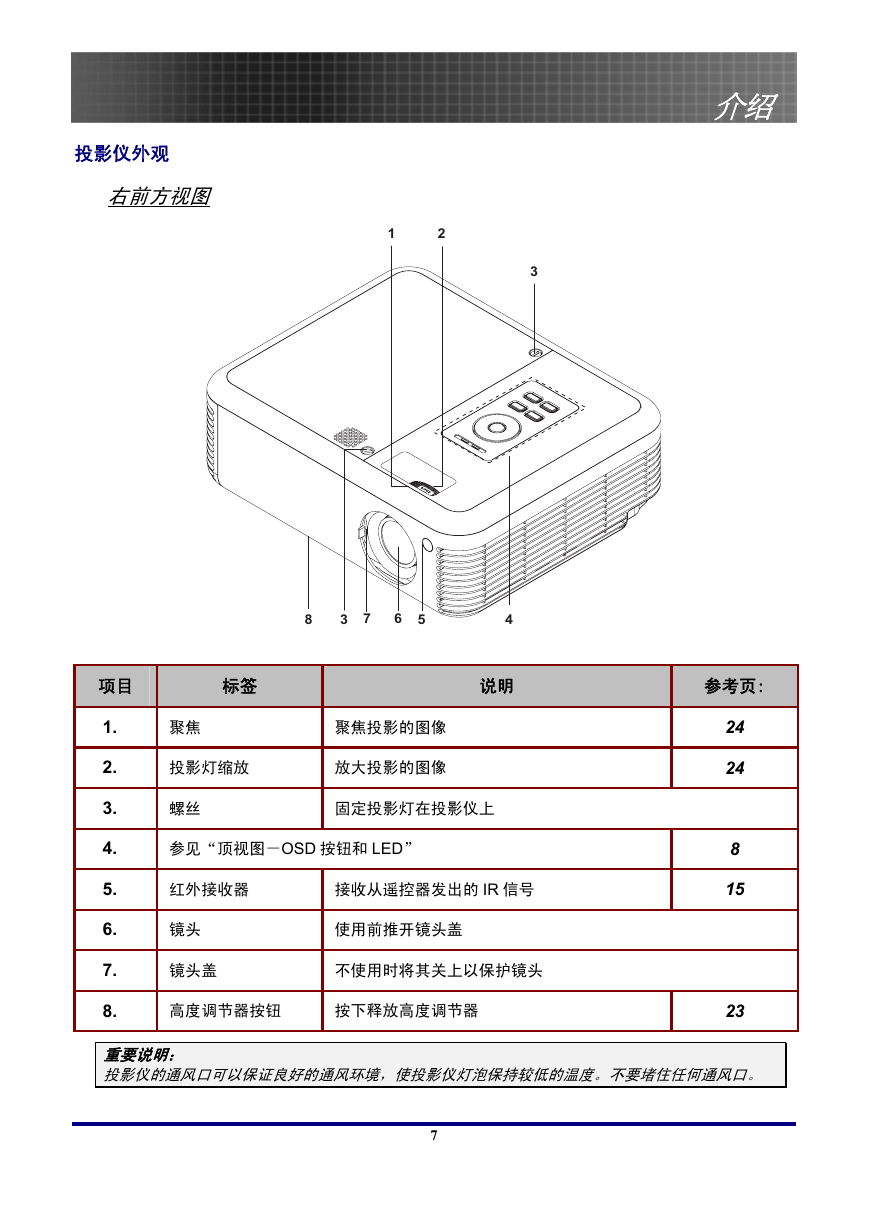 介绍

投影仪外观

右前方视图

1 2 3

8 3 7 6 5 4

| 项目 | 标签 | 说明 | 参考页: |
|---|---|---|---|
| 1. | 聚焦 | 聚焦投影的图像 | 24 |
| 2. | 投影灯缩放 | 放大投影的图像 | 24 |
| 3. | 螺丝 | 固定投影灯在投影仪上 | |
| 4. | 参见“顶视图－OSD 按钮和 LED” | | 8 |
| 5. | 红外接收器 | 接收从遥控器发出的 IR 信号 | 15 |
| 6. | 镜头 | 使用前推开镜头盖 | |
| 7. | 镜头盖 | 不使用时将其关上以保护镜头 | |
| 8. | 高度调节器按钮 | 按下释放高度调节器 | 23 |

重要说明：
投影仪的通风口可以保证良好的通风环境，使投影仪灯泡保持较低的温度。不要堵住任何通风口。

7